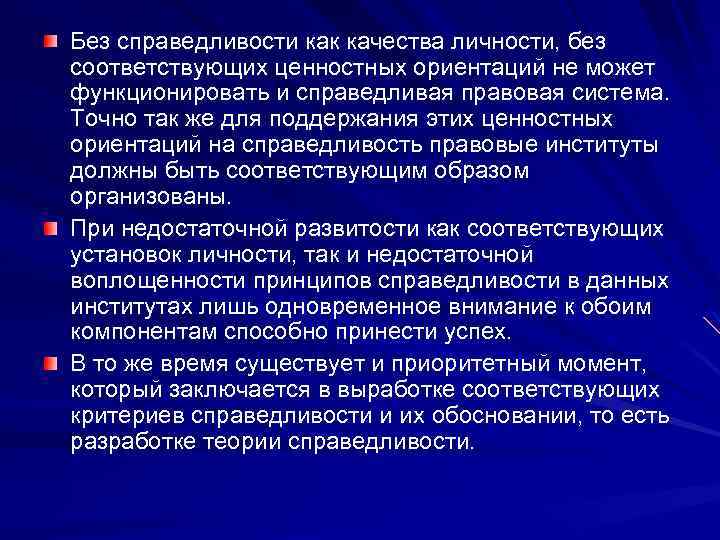 Без справедливости как качества личности, без соответствующих ценностных ориентаций не может функционировать и справедливая правовая система. Точно так же для поддержания этих ценностных ориентаций на справедливость правовые институты должны быть соответствующим образом организованы.

При недостаточной развитости как соответствующих установок личности, так и недостаточной воплощенности принципов справедливости в данных институтах лишь одновременное внимание к обоим компонентам способно принести успех.

В то же время существует и приоритетный момент, который заключается в выработке соответствующих критериев справедливости и их обосновании, то есть разработке теории справедливости.